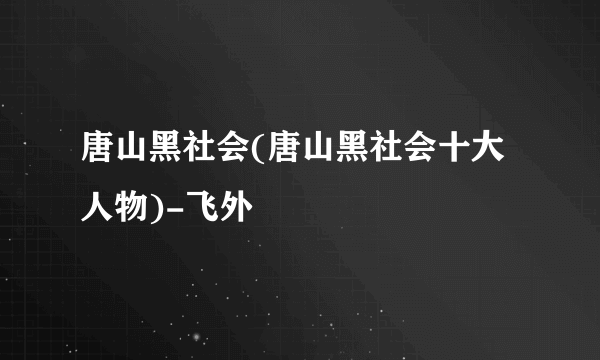 唐山黑社会(唐山黑社会十大人物)-飞外